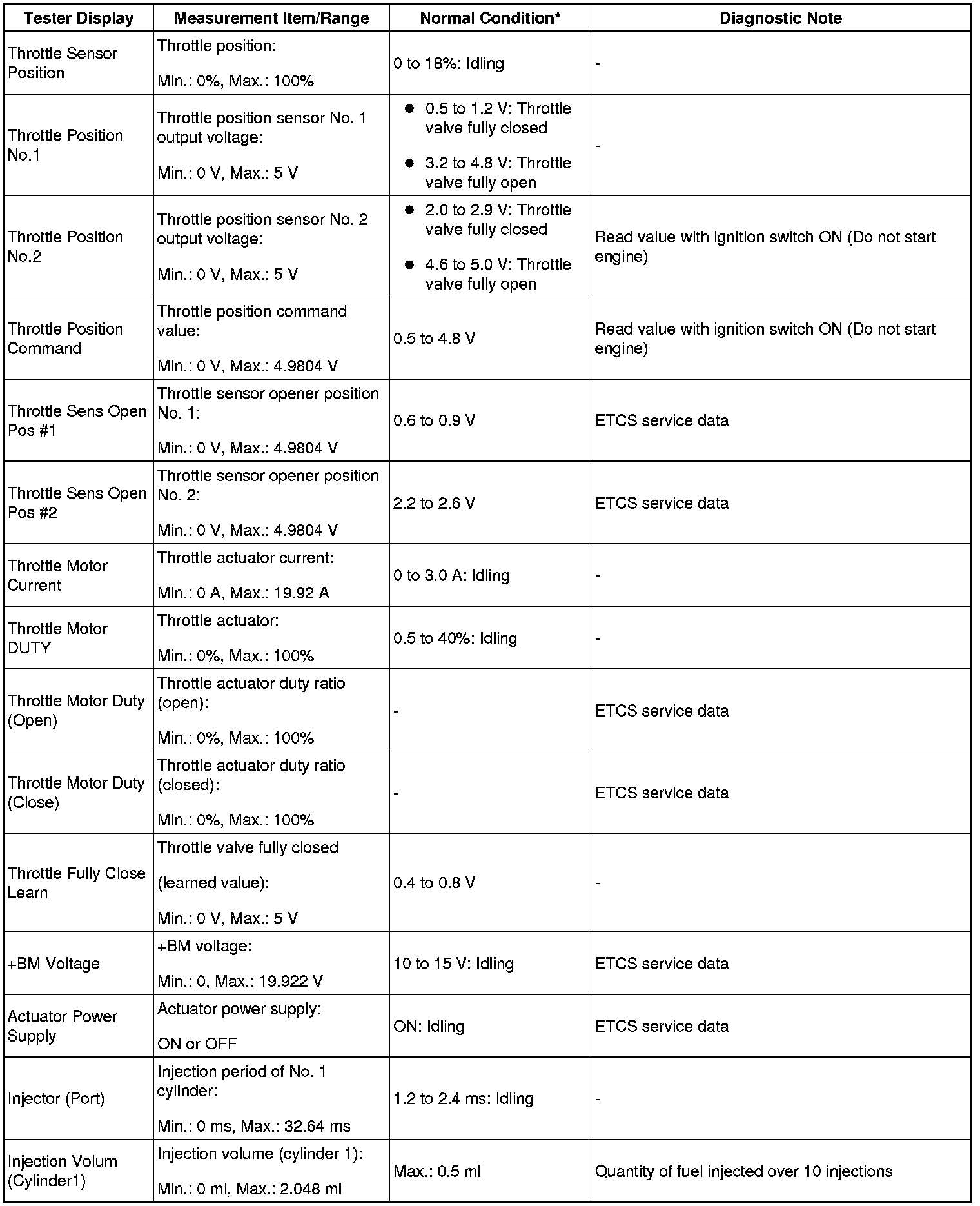 | Tester Display | Measurement Item/Range | Normal Condition* | Diagnostic Note |
|---|---|---|---|
| Throttle Sensor Position | Throttle position: Min.: 0%, Max.: 100% | 0 to 18%: Idling | - |
| Throttle Position No.1 | Throttle position sensor No. 1 output voltage: Min.: 0 V, Max.: 5 V | ● 0.5 to 1.2 V: Throttle valve fully closed ● 3.2 to 4.8 V: Throttle valve fully open | - |
| Throttle Position No.2 | Throttle position sensor No. 2 output voltage: Min.: 0 V, Max.: 5 V | ● 2.0 to 2.9 V: Throttle valve fully closed ● 4.6 to 5.0 V: Throttle valve fully open | Read value with ignition switch ON (Do not start engine) |
| Throttle Position Command | Throttle position command value: Min.: 0 V, Max.: 4.9804 V | 0.5 to 4.8 V | Read value with ignition switch ON (Do not start engine) |
| Throttle Sens Open Pos #1 | Throttle sensor opener position No. 1: Min.: 0 V, Max.: 4.9804 V | 0.6 to 0.9 V | ETCS service data |
| Throttle Sens Open Pos #2 | Throttle sensor opener position No. 2: Min.: 0 V, Max.: 4.9804 V | 2.2 to 2.6 V | ETCS service data |
| Throttle Motor Current | Throttle actuator current: Min.: 0 A, Max.: 19.92 A | 0 to 3.0 A: Idling | - |
| Throttle Motor DUTY | Throttle actuator: Min.: 0%, Max.: 100% | 0.5 to 40%: Idling | - |
| Throttle Motor Duty (Open) | Throttle actuator duty ratio (open): Min.: 0%, Max.: 100% | - | ETCS service data |
| Throttle Motor Duty (Close) | Throttle actuator duty ratio (closed): Min.: 0%, Max.: 100% | - | ETCS service data |
| Throttle Fully Close Learn | Throttle valve fully closed (learned value): Min.: 0 V, Max.: 5 V | 0.4 to 0.8 V | - |
| +BM Voltage | +BM voltage: Min.: 0, Max.: 19.922 V | 10 to 15 V: Idling | ETCS service data |
| Actuator Power Supply | Actuator power supply: ON or OFF | ON: Idling | ETCS service data |
| Injector (Port) | Injection period of No. 1 cylinder: Min.: 0 ms, Max.: 32.64 ms | 1.2 to 2.4 ms: Idling | - |
| Injection Volum (Cylinder1) | Injection volume (cylinder 1): Min.: 0 ml, Max.: 2.048 ml | Max.: 0.5 ml | Quantity of fuel injected over 10 injections |